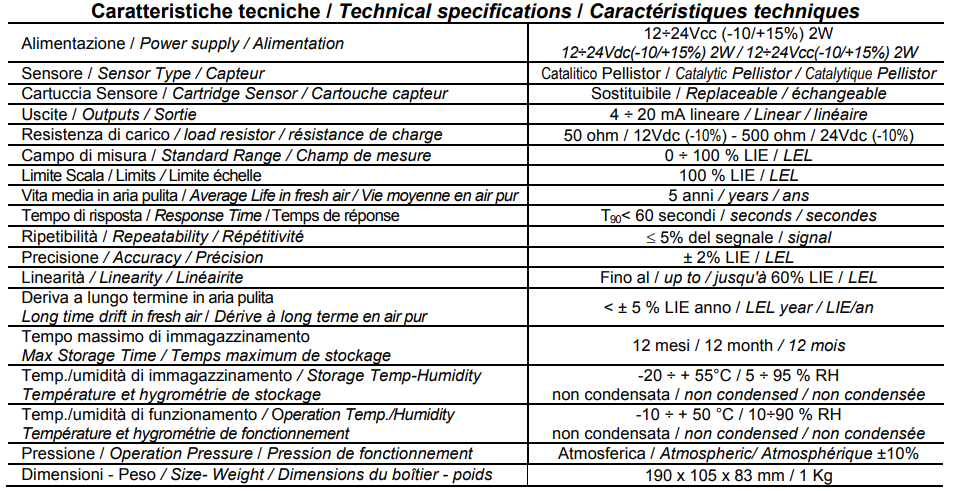 Caratteristiche tecniche / Technical specifications / Caractéristiques techniques

| | |
|---|---|
| Alimentazione / Power supply / Alimentation | 12÷24Vcc (-10/+15%) 2W 12÷24Vdc(-10/+15%) 2W / 12÷24Vcc(-10/+15%) 2W |
| Sensore / Sensor Type / Capteur | Catalitico Pellistor / Catalytic Pellistor / Catalytique Pellistor |
| Cartuccia Sensore / Cartridge Sensor / Cartouche capteur | Sostituibile / Replaceable / échangeable |
| Uscite / Outputs / Sortie | 4 ÷ 20 mA lineare / Linear / linéaire |
| Resistenza di carico / load resistor / résistance de charge | 50 ohm / 12Vdc (-10%) - 500 ohm / 24Vdc (-10%) |
| Campo di misura / Standard Range / Champ de mesure | 0 ÷ 100 % LIE / LEL |
| Limite Scala / Limits / Limite échelle | 100 % LIE / LEL |
| Vita media in aria pulita / Average Life in fresh air / Vie moyenne en air pur | 5 anni / years / ans |
| Tempo di risposta / Response Time / Temps de réponse | $T_{90}$< 60 secondi / seconds / secondes |
| Ripetibilità / Repeatability / Répétitivité | ≤ 5% del segnale / signal |
| Precisione / Accuracy / Précision | ± 2% LIE / LEL |
| Linearità / Linearity / Linéairite | Fino al / up to / jusqu'à 60% LIE / LEL |
| Deriva a lungo termine in aria pulita Long time drift in fresh air / Dérive à long terme en air pur | < ± 5 % LIE anno / LEL year / LIE/an |
| Tempo massimo di immagazzinamento Max Storage Time / Temps maximum de stockage | 12 mesi / 12 month / 12 mois |
| Temp./umidità di immagazzinamento / Storage Temp-Humidity Température et hygrométrie de stockage | -20 ÷ + 55°C / 5 ÷ 95 % RH non condensata / non condensed / non condensée |
| Temp./umidità di funzionamento / Operation Temp./Humidity Température et hygrométrie de fonctionnement | -10 ÷ + 50 °C / 10÷90 % RH non condensata / non condensed / non condensée |
| Pressione / Operation Pressure / Pression de fonctionnement | Atmosferica / Atmospheric/ Atmosphérique ±10% |
| Dimensioni - Peso / Size- Weight / Dimensions du boîtier - poids | 190 x 105 x 83 mm / 1 Kg |